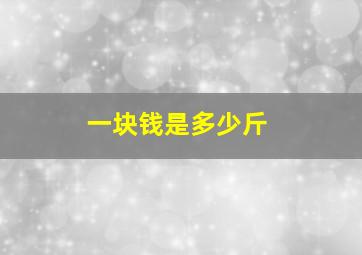 一块钱是多少斤